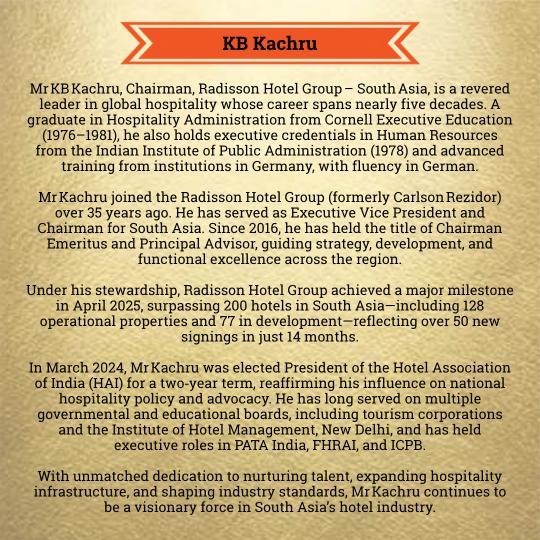 KB Kachru

Mr KB Kachru, Chairman, Radisson Hotel Group – South Asia, is a revered leader in global hospitality whose career spans nearly five decades. A graduate in Hospitality Administration from Cornell Executive Education (1976–1981), he also holds executive credentials in Human Resources from the Indian Institute of Public Administration (1978) and advanced training from institutions in Germany, with fluency in German.

Mr Kachru joined the Radisson Hotel Group (formerly Carlson Rezidor) over 35 years ago. He has served as Executive Vice President and Chairman for South Asia. Since 2016, he has held the title of Chairman Emeritus and Principal Advisor, guiding strategy, development, and functional excellence across the region.

Under his stewardship, Radisson Hotel Group achieved a major milestone in April 2025, surpassing 200 hotels in South Asia—including 128 operational properties and 77 in development—reflecting over 50 new signings in just 14 months.

In March 2024, Mr Kachru was elected President of the Hotel Association of India (HAI) for a two-year term, reaffirming his influence on national hospitality policy and advocacy. He has long served on multiple governmental and educational boards, including tourism corporations and the Institute of Hotel Management, New Delhi, and has held executive roles in PATA India, FHRAI, and ICPB.

With unmatched dedication to nurturing talent, expanding hospitality infrastructure, and shaping industry standards, Mr Kachru continues to be a visionary force in South Asia's hotel industry.